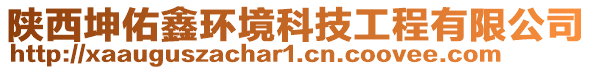 陕西坤佑鑫环境科技工程有限公司
http://xaauguszachar1.cn.coovee.com